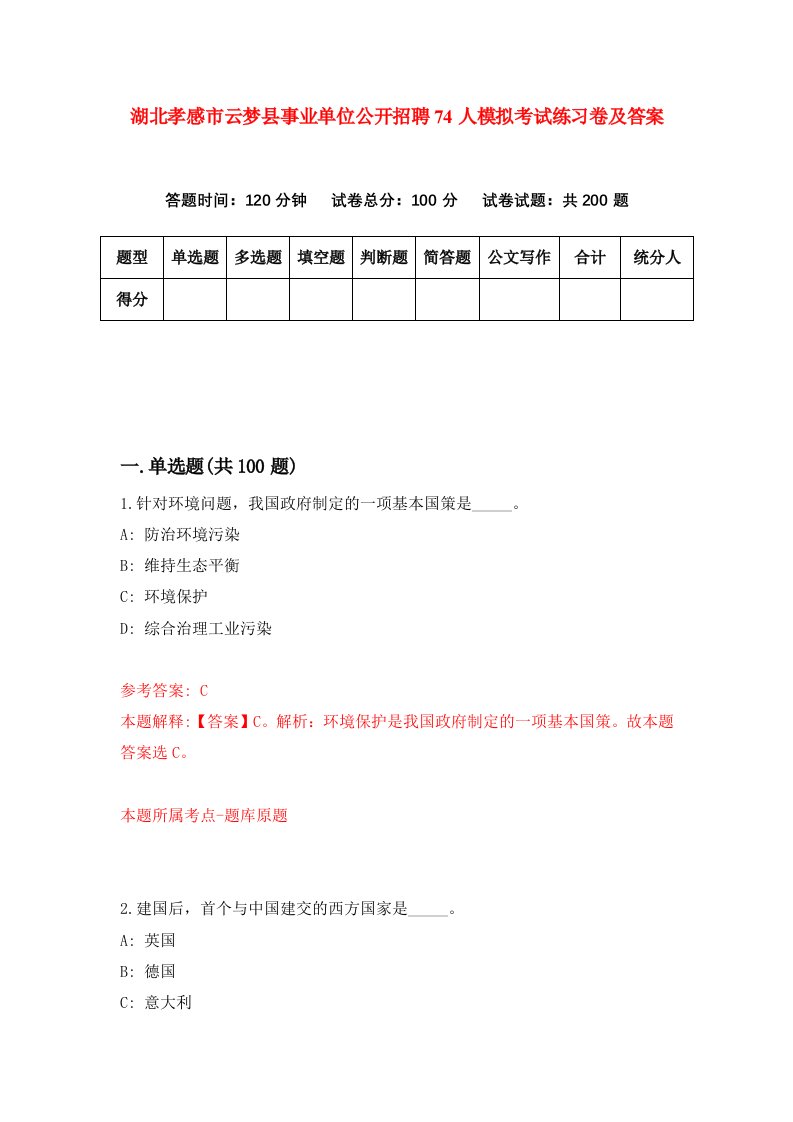 湖北孝感市云梦县事业单位公开招聘74人模拟考试练习卷及答案

答题时间：120分钟　试卷总分：100分　试卷试题：共200题

| 题型 | 单选题 | 多选题 | 填空题 | 判断题 | 简答题 | 公文写作 | 合计 | 统分人 |
|---|---|---|---|---|---|---|---|---|
| 得分 | | | | | | | | |

一.单选题(共100题)

1.针对环境问题，我国政府制定的一项基本国策是_____。
A: 防治环境污染
B: 维持生态平衡
C: 环境保护
D: 综合治理工业污染

参考答案: C
本题解释:【答案】C。解析：环境保护是我国政府制定的一项基本国策。故本题答案选C。

本题所属考点-题库原题

2.建国后，首个与中国建交的西方国家是_____。
A: 英国
B: 德国
C: 意大利